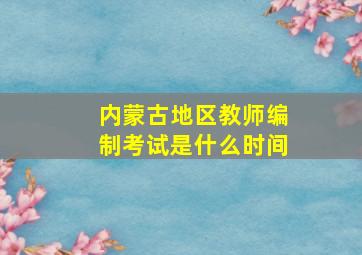 内蒙古地区教师编制考试是什么时间